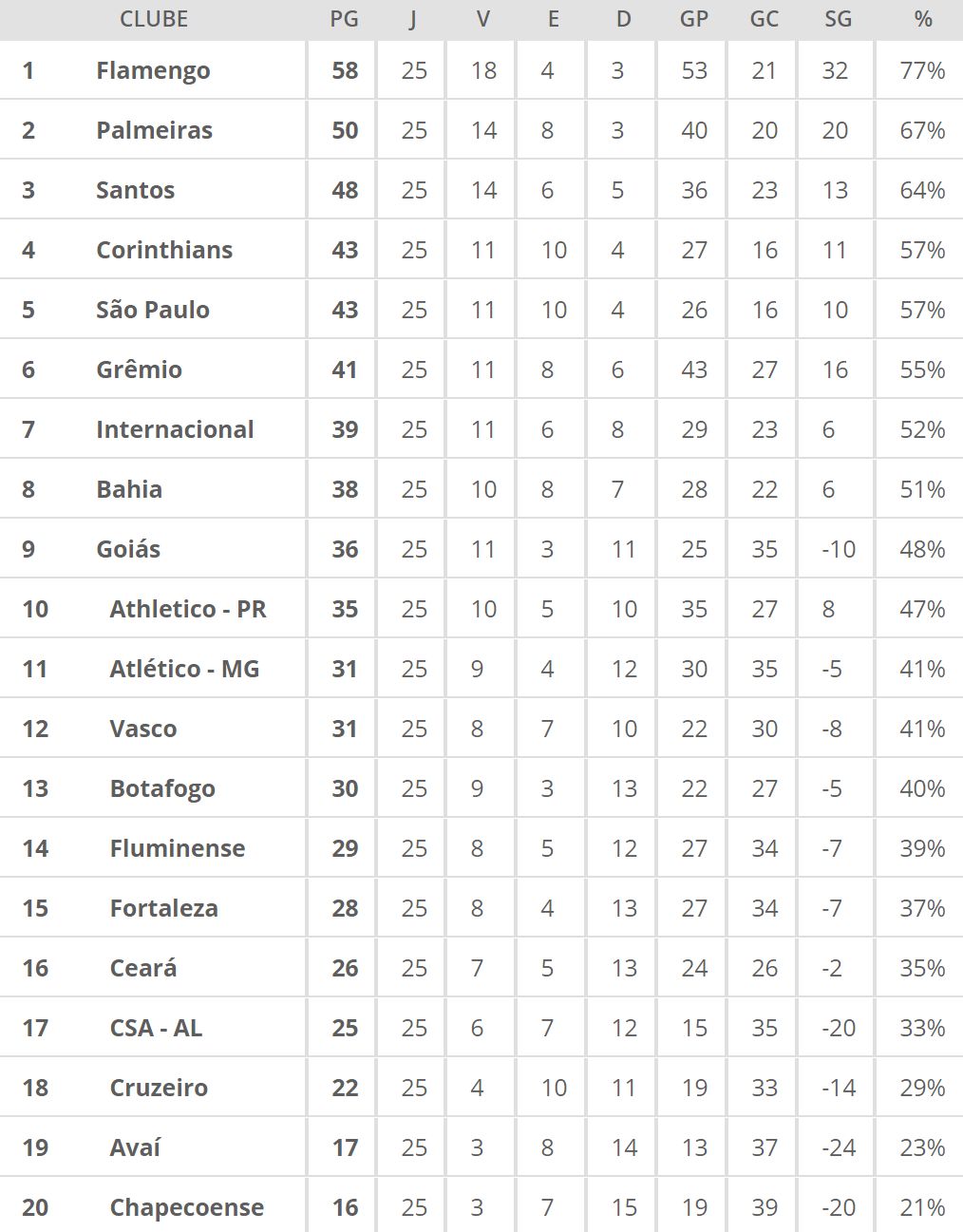 |  | CLUBE | PG | J | V | E | D | GP | GC | SG | % |
|---|---|---|---|---|---|---|---|---|---|---|
| 1 | Flamengo | 58 | 25 | 18 | 4 | 3 | 53 | 21 | 32 | 77% |
| 2 | Palmeiras | 50 | 25 | 14 | 8 | 3 | 40 | 20 | 20 | 67% |
| 3 | Santos | 48 | 25 | 14 | 6 | 5 | 36 | 23 | 13 | 64% |
| 4 | Corinthians | 43 | 25 | 11 | 10 | 4 | 27 | 16 | 11 | 57% |
| 5 | São Paulo | 43 | 25 | 11 | 10 | 4 | 26 | 16 | 10 | 57% |
| 6 | Grêmio | 41 | 25 | 11 | 8 | 6 | 43 | 27 | 16 | 55% |
| 7 | Internacional | 39 | 25 | 11 | 6 | 8 | 29 | 23 | 6 | 52% |
| 8 | Bahia | 38 | 25 | 10 | 8 | 7 | 28 | 22 | 6 | 51% |
| 9 | Goiás | 36 | 25 | 11 | 3 | 11 | 25 | 35 | -10 | 48% |
| 10 | Athletico - PR | 35 | 25 | 10 | 5 | 10 | 35 | 27 | 8 | 47% |
| 11 | Atlético - MG | 31 | 25 | 9 | 4 | 12 | 30 | 35 | -5 | 41% |
| 12 | Vasco | 31 | 25 | 8 | 7 | 10 | 22 | 30 | -8 | 41% |
| 13 | Botafogo | 30 | 25 | 9 | 3 | 13 | 22 | 27 | -5 | 40% |
| 14 | Fluminense | 29 | 25 | 8 | 5 | 12 | 27 | 34 | -7 | 39% |
| 15 | Fortaleza | 28 | 25 | 8 | 4 | 13 | 27 | 34 | -7 | 37% |
| 16 | Ceará | 26 | 25 | 7 | 5 | 13 | 24 | 26 | -2 | 35% |
| 17 | CSA - AL | 25 | 25 | 6 | 7 | 12 | 15 | 35 | -20 | 33% |
| 18 | Cruzeiro | 22 | 25 | 4 | 10 | 11 | 19 | 33 | -14 | 29% |
| 19 | Avaí | 17 | 25 | 3 | 8 | 14 | 13 | 37 | -24 | 23% |
| 20 | Chapecoense | 16 | 25 | 3 | 7 | 15 | 19 | 39 | -20 | 21% |